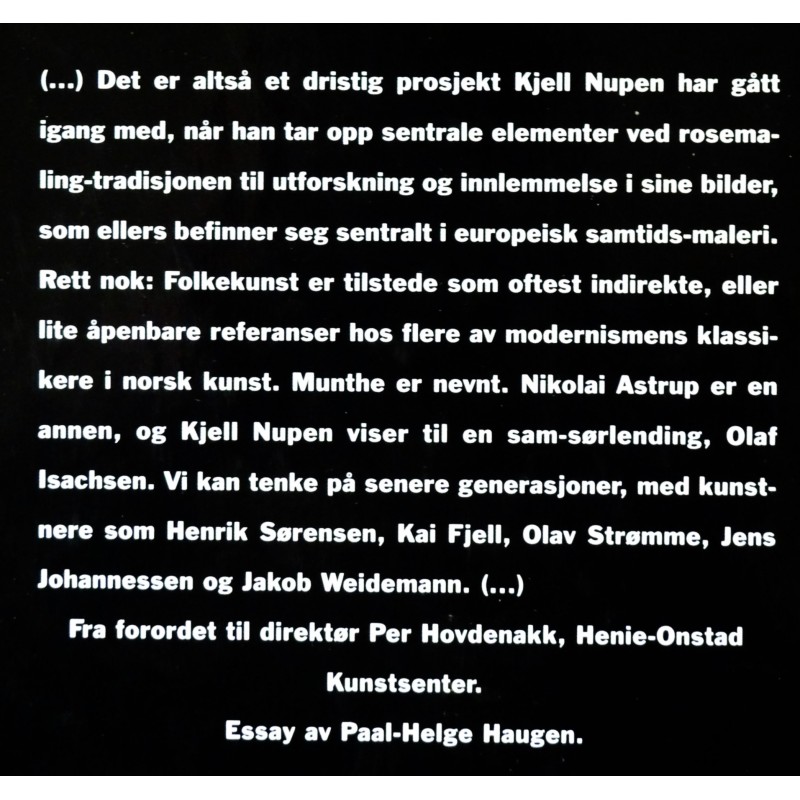 (...) Det er altså et dristig prosjekt Kjell Nupen har gått igang med, når han tar opp sentrale elementer ved rosemaling-tradisjonen til utforskning og innlemmelse i sine bilder, som ellers befinner seg sentralt i europeisk samtids-maleri. Rett nok: Folkekunst er tilstede som oftest indirekte, eller lite åpenbare referanser hos flere av modernismens klassikere i norsk kunst. Munthe er nevnt. Nikolai Astrup er en annen, og Kjell Nupen viser til en sam-sørlending, Olaf Isachsen. Vi kan tenke på senere generasjoner, med kunstnere som Henrik Sørensen, Kai Fjell, Olav Strømme, Jens Johannessen og Jakob Weidemann. (...)

Fra forordet til direktør Per Hovdenakk, Henie-Onstad Kunstsenter.

Essay av Paal-Helge Haugen.